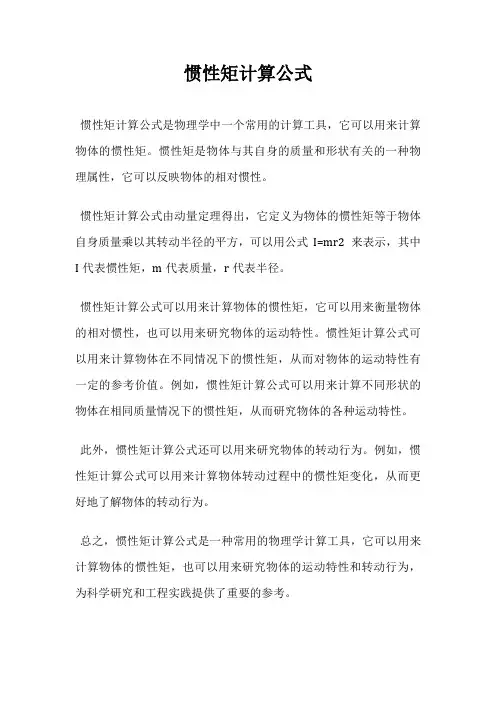 惯性矩计算公式

惯性矩计算公式是物理学中一个常用的计算工具，它可以用来计算物体的惯性矩。惯性矩是物体与其自身的质量和形状有关的一种物理属性，它可以反映物体的相对惯性。

惯性矩计算公式由动量定理得出，它定义为物体的惯性矩等于物体自身质量乘以其转动半径的平方，可以用公式 I=mr2 来表示，其中 I 代表惯性矩，m 代表质量，r 代表半径。

惯性矩计算公式可以用来计算物体的惯性矩，它可以用来衡量物体的相对惯性，也可以用来研究物体的运动特性。惯性矩计算公式可以用来计算物体在不同情况下的惯性矩，从而对物体的运动特性有一定的参考价值。例如，惯性矩计算公式可以用来计算不同形状的物体在相同质量情况下的惯性矩，从而研究物体的各种运动特性。

此外，惯性矩计算公式还可以用来研究物体的转动行为。例如，惯性矩计算公式可以用来计算物体转动过程中的惯性矩变化，从而更好地了解物体的转动行为。

总之，惯性矩计算公式是一种常用的物理学计算工具，它可以用来计算物体的惯性矩，也可以用来研究物体的运动特性和转动行为，为科学研究和工程实践提供了重要的参考。